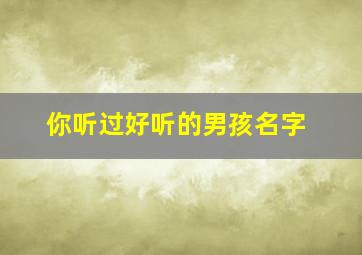 你听过好听的男孩名字